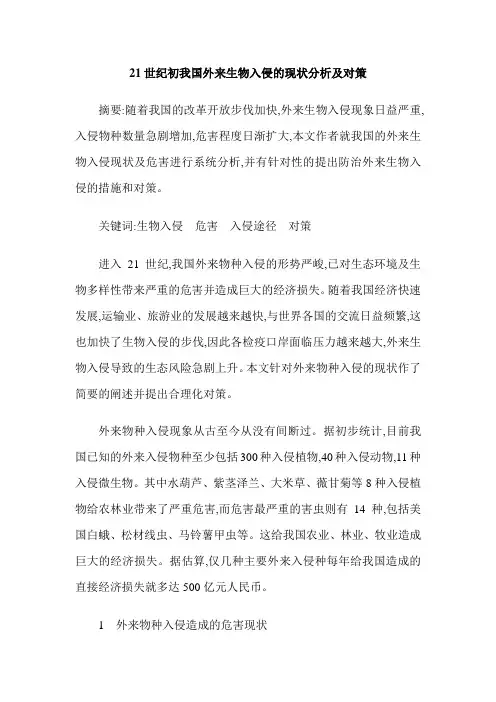 21 世纪初我国外来生物入侵的现状分析及对策

摘要:随着我国的改革开放步伐加快,外来生物入侵现象日益严重,入侵物种数量急剧增加,危害程度日渐扩大,本文作者就我国的外来生物入侵现状及危害进行系统分析,并有针对性的提出防治外来生物入侵的措施和对策。

关键词:生物入侵　危害　入侵途径　对策

进入 21 世纪,我国外来物种入侵的形势严峻,已对生态环境及生物多样性带来严重的危害并造成巨大的经济损失。随着我国经济快速发展,运输业、旅游业的发展越来越快,与世界各国的交流日益频繁,这也加快了生物入侵的步伐,因此各检疫口岸面临压力越来越大,外来生物入侵导致的生态风险急剧上升。本文针对外来物种入侵的现状作了简要的阐述并提出合理化对策。

外来物种入侵现象从古至今从没有间断过。据初步统计,目前我国已知的外来入侵物种至少包括 300 种入侵植物,40 种入侵动物,11 种入侵微生物。其中水葫芦、紫茎泽兰、大米草、薇甘菊等 8 种入侵植物给农林业带来了严重危害,而危害最严重的害虫则有 14 种,包括美国白蛾、松材线虫、马铃薯甲虫等。这给我国农业、林业、牧业造成巨大的经济损失。据估算,仅几种主要外来入侵种每年给我国造成的直接经济损失就多达 500 亿元人民币。

1　外来物种入侵造成的危害现状